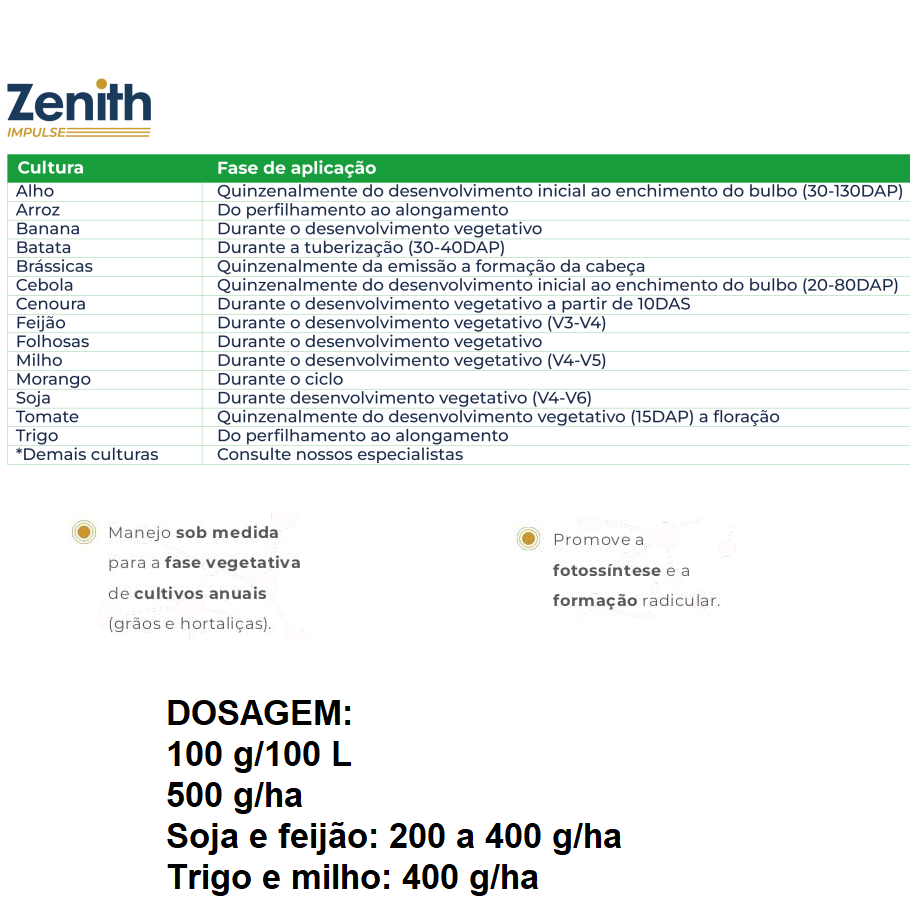 Zenith
IMPULSE

| Cultura | Fase de aplicação |
|---|---|
| Alho | Quinzenalmente do desenvolvimento inicial ao enchimento do bulbo (30-130DAP) |
| Arroz | Do perfilhamento ao alongamento |
| Banana | Durante o desenvolvimento vegetativo |
| Batata | Durante a tuberização (30-40DAP) |
| Brássicas | Quinzenalmente da emissão a formação da cabeça |
| Cebola | Quinzenalmente do desenvolvimento inicial ao enchimento do bulbo (20-80DAP) |
| Cenoura | Durante o desenvolvimento vegetativo a partir de 10DAS |
| Feijão | Durante o desenvolvimento vegetativo (V3-V4) |
| Folhosas | Durante o desenvolvimento vegetativo |
| Milho | Durante o desenvolvimento vegetativo (V4-V5) |
| Morango | Durante o ciclo |
| Soja | Durante desenvolvimento vegetativo (V4-V6) |
| Tomate | Quinzenalmente do desenvolvimento vegetativo (15DAP) a floração |
| Trigo | Do perfilhamento ao alongamento |
| *Demais culturas | Consulte nossos especialistas |

Manejo sob medida para a fase vegetativa de cultivos anuais (grãos e hortaliças).

Promove a fotossíntese e a formação radicular.

DOSAGEM:
100 g/100 L
500 g/ha
Soja e feijão: 200 a 400 g/ha
Trigo e milho: 400 g/ha